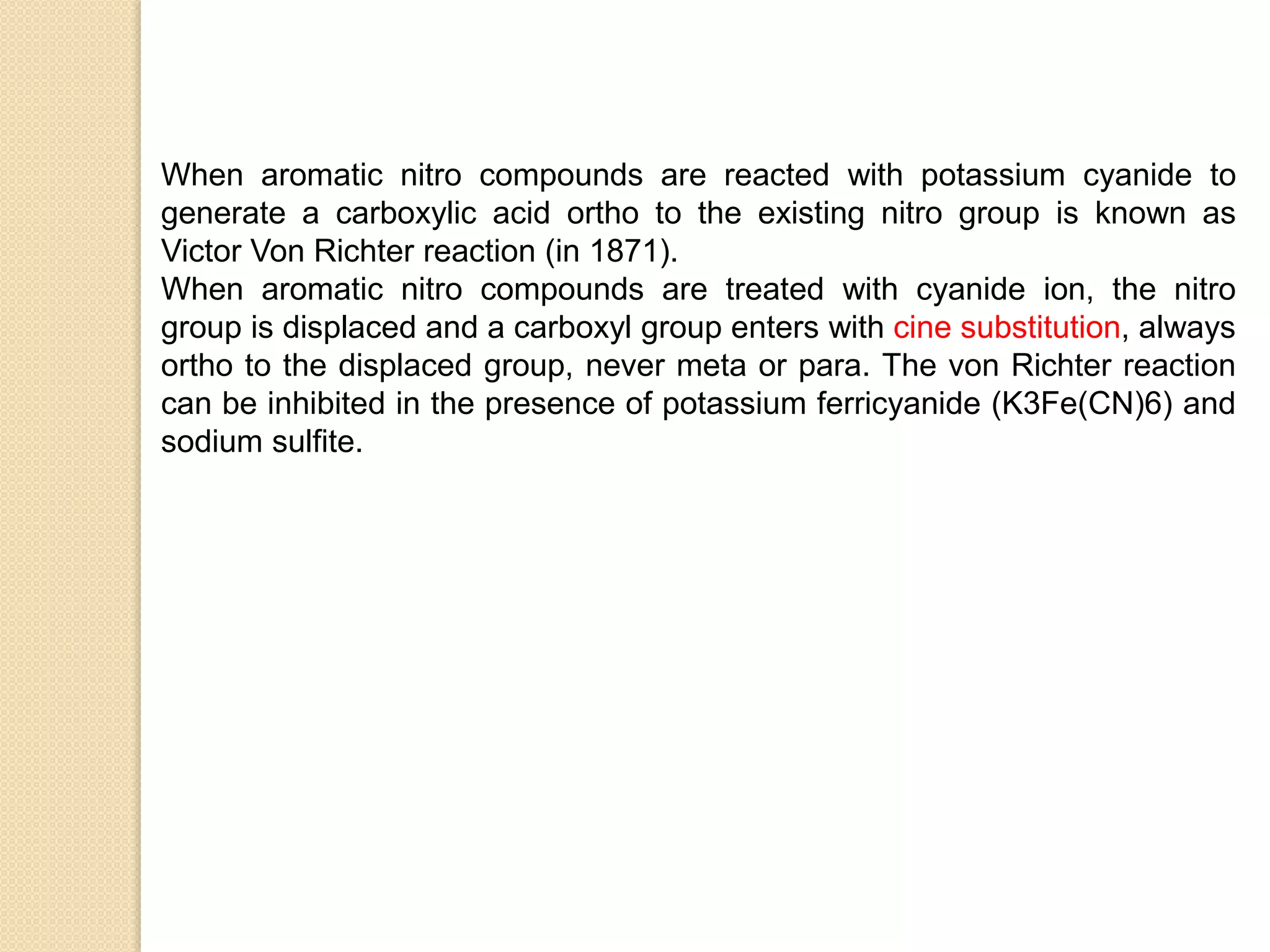 When aromatic nitro compounds are reacted with potassium cyanide to generate a carboxylic acid ortho to the existing nitro group is known as Victor Von Richter reaction (in 1871).
When aromatic nitro compounds are treated with cyanide ion, the nitro group is displaced and a carboxyl group enters with cine substitution, always ortho to the displaced group, never meta or para. The von Richter reaction can be inhibited in the presence of potassium ferricyanide (K3Fe(CN)6) and sodium sulfite.